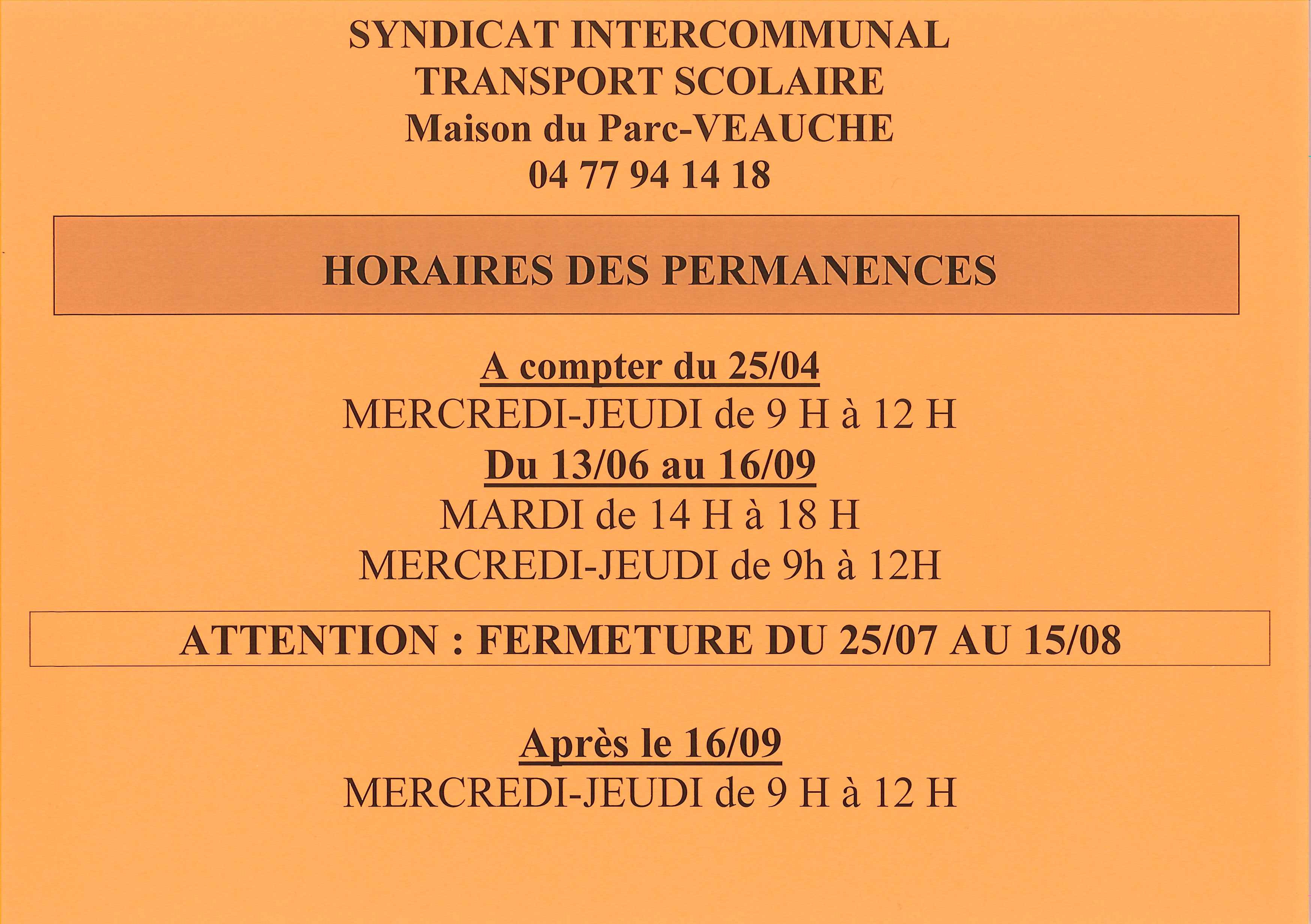 SYNDICAT INTERCOMMUNAL
TRANSPORT SCOLAIRE
Maison du Parc-VEAUCHE
04 77 94 14 18

HORAIRES DES PERMANENCES

A compter du 25/04
MERCREDI-JEUDI de 9 H à 12 H
Du 13/06 au 16/09
MARDI de 14 H à 18 H
MERCREDI-JEUDI de 9h à 12H

ATTENTION : FERMETURE DU 25/07 AU 15/08

Après le 16/09
MERCREDI-JEUDI de 9 H à 12 H